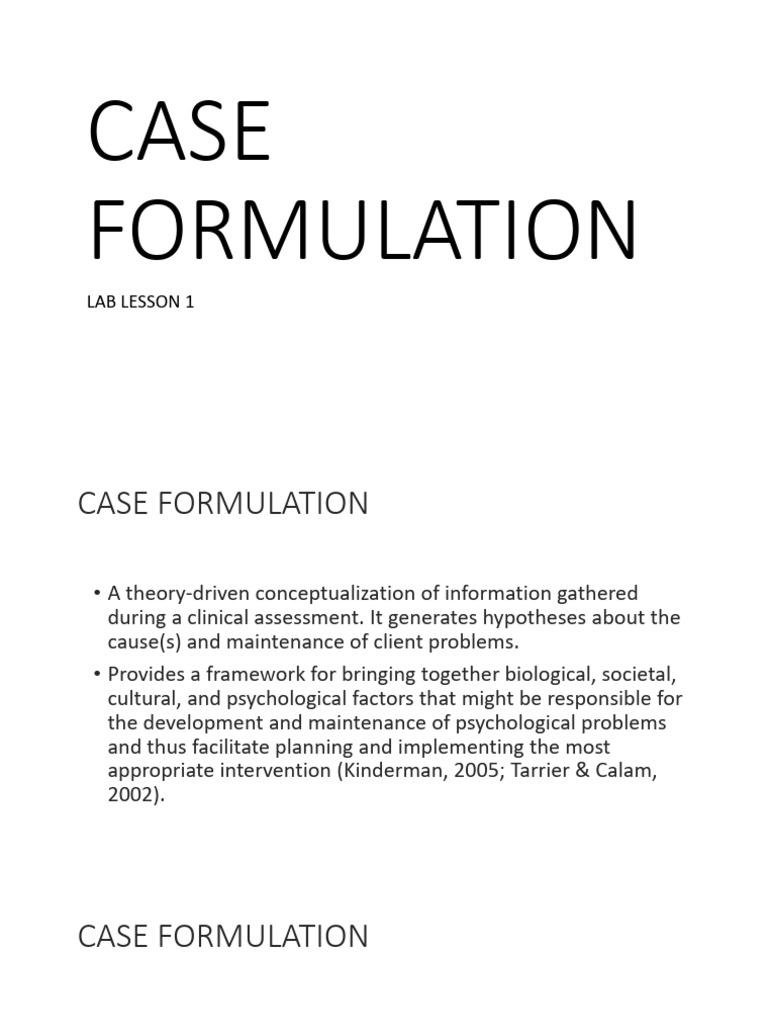 CASE FORMULATION

LAB LESSON 1

CASE FORMULATION

• A theory-driven conceptualization of information gathered during a clinical assessment. It generates hypotheses about the cause(s) and maintenance of client problems.

• Provides a framework for bringing together biological, societal, cultural, and psychological factors that might be responsible for the development and maintenance of psychological problems and thus facilitate planning and implementing the most appropriate intervention (Kinderman, 2005; Tarrier & Calam, 2002).

CASE FORMULATION